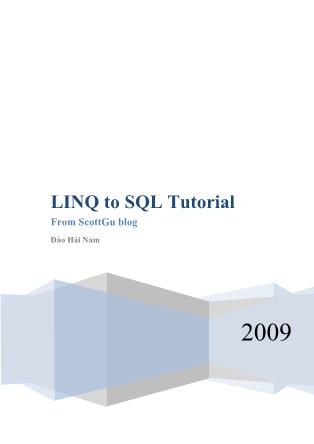 LINQ to SQL Tutorial

From ScottGu blog

Đào Hải Nam

2009